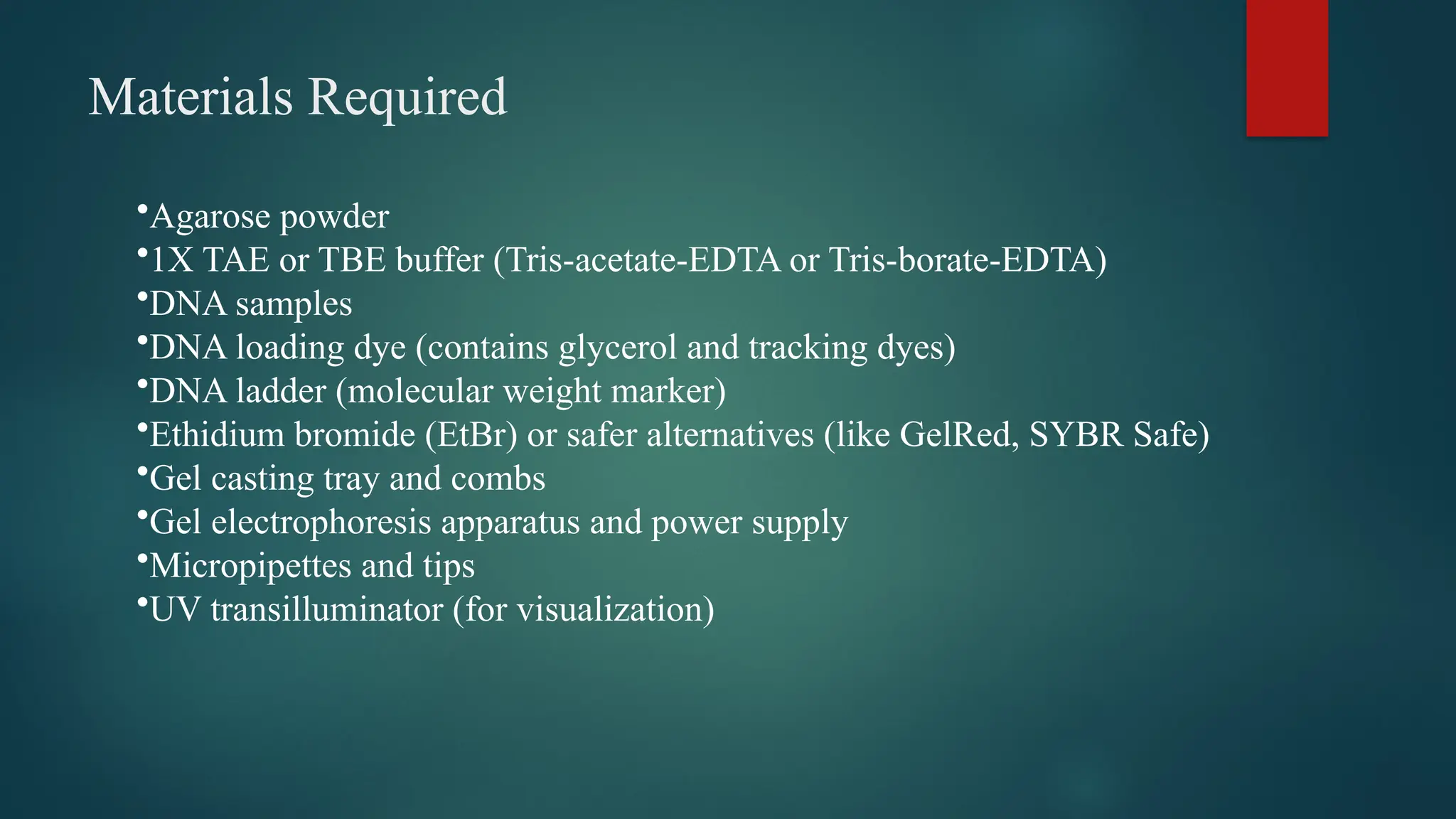 Materials Required

• Agarose powder
• 1X TAE or TBE buffer (Tris-acetate-EDTA or Tris-borate-EDTA)
• DNA samples
• DNA loading dye (contains glycerol and tracking dyes)
• DNA ladder (molecular weight marker)
• Ethidium bromide (EtBr) or safer alternatives (like GelRed, SYBR Safe)
• Gel casting tray and combs
• Gel electrophoresis apparatus and power supply
• Micropipettes and tips
• UV transilluminator (for visualization)